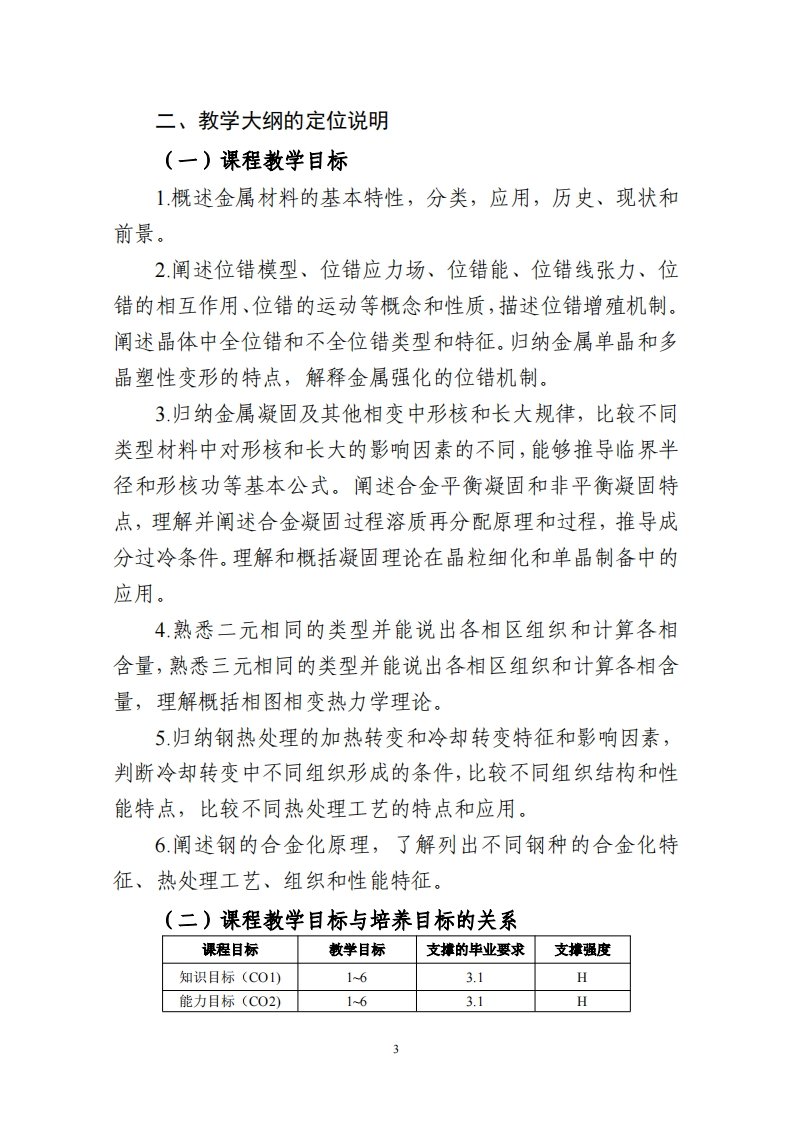 二、教学大纲的定位说明

（一）课程教学目标

1.概述金属材料的基本特性，分类，应用，历史、现状和前景。

2.阐述位错模型、位错应力场、位错能、位错线张力、位错的相互作用、位错的运动等概念和性质，描述位错增殖机制。阐述晶体中全位错和不全位错类型和特征。归纳金属单晶和多晶塑性变形的特点，解释金属强化的位错机制。

3.归纳金属凝固及其他相变中形核和长大规律，比较不同类型材料中对形核和长大的影响因素的不同，能够推导临界半径和形核功等基本公式。阐述合金平衡凝固和非平衡凝固特点，理解并阐述合金凝固过程溶质再分配原理和过程，推导成分过冷条件。理解和概括凝固理论在晶粒细化和单晶制备中的应用。

4.熟悉二元相同的类型并能说出各相区组织和计算各相含量，熟悉三元相同的类型并能说出各相区组织和计算各相含量，理解概括相图相变热力学理论。

5.归纳钢热处理的加热转变和冷却转变特征和影响因素，判断冷却转变中不同组织形成的条件，比较不同组织结构和性能特点，比较不同热处理工艺的特点和应用。

6.阐述钢的合金化原理，了解列出不同钢种的合金化特征、热处理工艺、组织和性能特征。

（二）课程教学目标与培养目标的关系

| 课程目标 | 教学目标 | 支撑的毕业要求 | 支撑强度 |
|---|---|---|---|
| 知识目标（CO1） | 1~6 | 3.1 | H |
| 能力目标（CO2） | 1~6 | 3.1 | H |

3